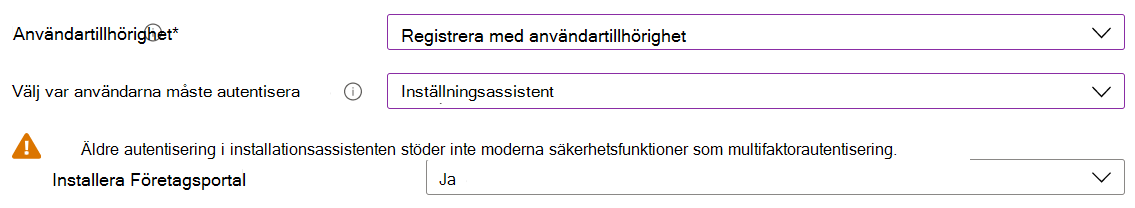 Användartillhörighet*

Registrera med användartillhörighet

Välj var användarna måste autentisera

Inställningsassistent

Äldre autentisering i installationsassistenten stöder inte moderna säkerhetsfunktioner som multifaktorautentisering.

Installera Företagsportal

Ja